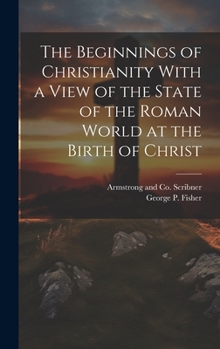 The Beginnings of Christianity With a View of the State of the Roman World at the Birth of Christ

Armstrong and Co. Scribner
George P. Fisher